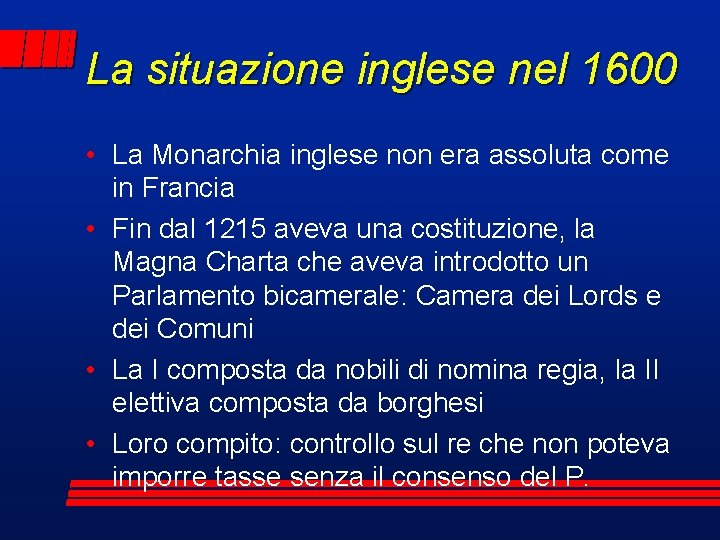 La situazione inglese nel 1600

• La Monarchia inglese non era assoluta come in Francia
• Fin dal 1215 aveva una costituzione, la Magna Charta che aveva introdotto un Parlamento bicamerale: Camera dei Lords e dei Comuni
• La I composta da nobili di nomina regia, la II elettiva composta da borghesi
• Loro compito: controllo sul re che non poteva imporre tasse senza il consenso del P.